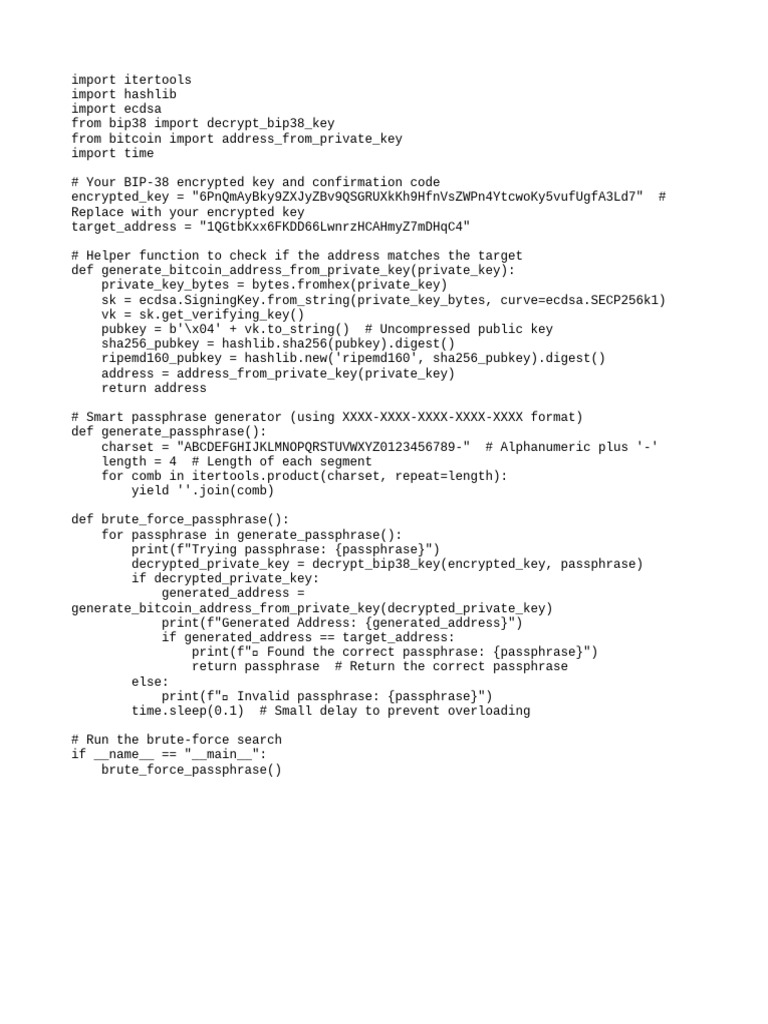 import itertools
import hashlib
import ecdsa
from bip38 import decrypt_bip38_key
from bitcoin import address_from_private_key
import time

# Your BIP-38 encrypted key and confirmation code
encrypted_key = "6PnQmAyBky9ZXJyZBv9QSGRUXkKh9HfnVsZWPn4YtcwoKy5vufUgfA3Ld7"  # Replace with your encrypted key
target_address = "1QGtbKxx6FKDD66LwnrzHCAHmyZ7mDHqC4"

# Helper function to check if the address matches the target
def generate_bitcoin_address_from_private_key(private_key):
    private_key_bytes = bytes.fromhex(private_key)
    sk = ecdsa.SigningKey.from_string(private_key_bytes, curve=ecdsa.SECP256k1)
    vk = sk.get_verifying_key()
    pubkey = b'\x04' + vk.to_string()  # Uncompressed public key
    sha256_pubkey = hashlib.sha256(pubkey).digest()
    ripemd160_pubkey = hashlib.new('ripemd160', sha256_pubkey).digest()
    address = address_from_private_key(private_key)
    return address

# Smart passphrase generator (using XXXX-XXXX-XXXX-XXXX-XXXX format)
def generate_passphrase():
    charset = "ABCDEFGHIJKLMNOPQRSTUVWXYZ0123456789-"  # Alphanumeric plus '-'
    length = 4  # Length of each segment
    for comb in itertools.product(charset, repeat=length):
        yield ''.join(comb)

def brute_force_passphrase():
    for passphrase in generate_passphrase():
        print(f"Trying passphrase: {passphrase}")
        decrypted_private_key = decrypt_bip38_key(encrypted_key, passphrase)
        if decrypted_private_key:
            generated_address = generate_bitcoin_address_from_private_key(decrypted_private_key)
            print(f"Generated Address: {generated_address}")
            if generated_address == target_address:
                print(f"▫ Found the correct passphrase: {passphrase}")
                return passphrase  # Return the correct passphrase
        else:
            print(f"▫ Invalid passphrase: {passphrase}")
        time.sleep(0.1)  # Small delay to prevent overloading

# Run the brute-force search
if __name__ == "__main__":
    brute_force_passphrase()